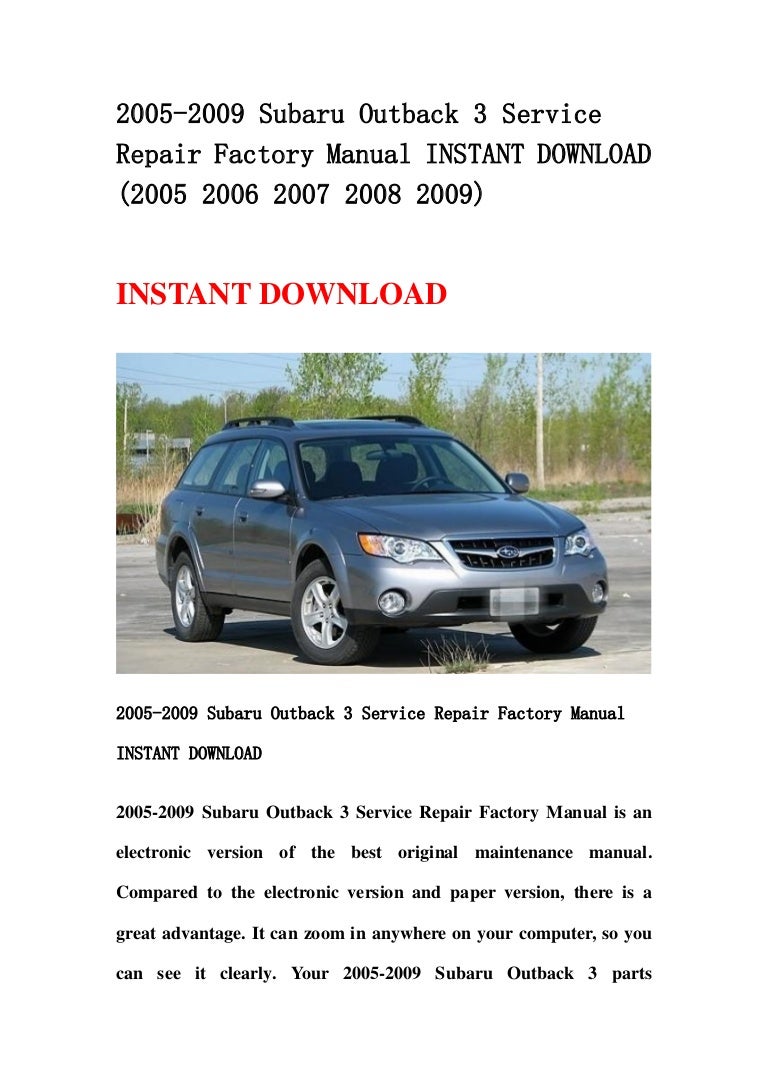 2005-2009 Subaru Outback 3 Service Repair Factory Manual INSTANT DOWNLOAD (2005 2006 2007 2008 2009)

INSTANT DOWNLOAD

2005-2009 Subaru Outback 3 Service Repair Factory Manual INSTANT DOWNLOAD

2005-2009 Subaru Outback 3 Service Repair Factory Manual is an electronic version of the best original maintenance manual. Compared to the electronic version and paper version, there is a great advantage. It can zoom in anywhere on your computer, so you can see it clearly. Your 2005-2009 Subaru Outback 3 parts